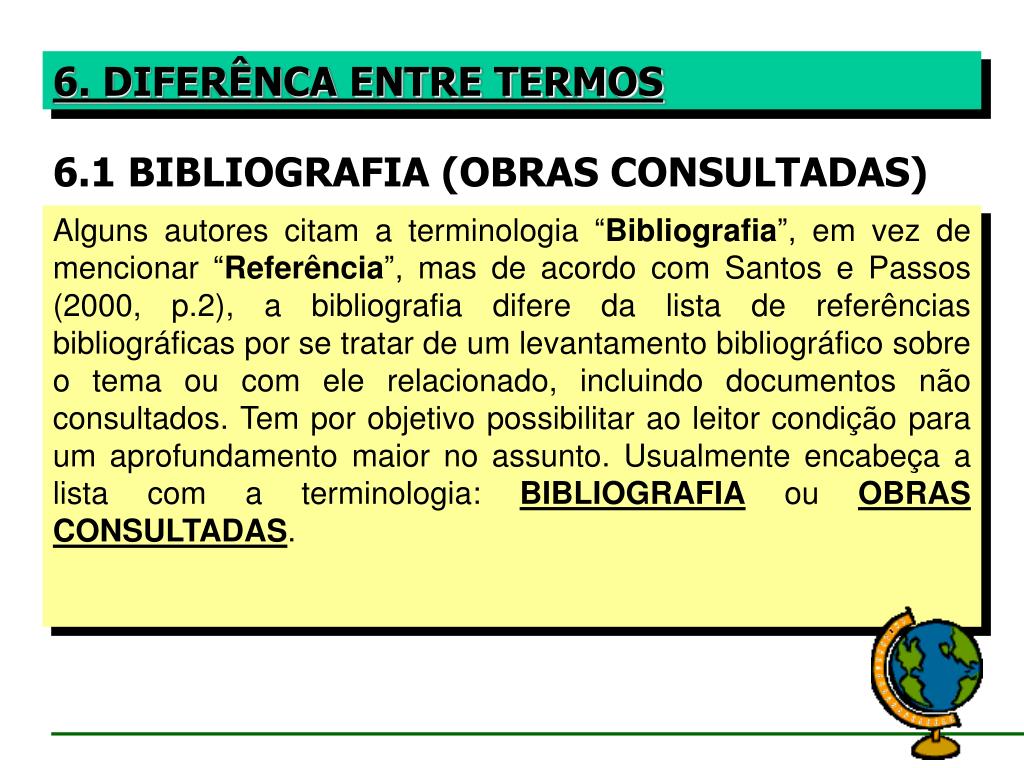 6. DIFERÊNCA ENTRE TERMOS

6.1 BIBLIOGRAFIA (OBRAS CONSULTADAS)

Alguns autores citam a terminologia “Bibliografia”, em vez de mencionar “Referência”, mas de acordo com Santos e Passos (2000, p.2), a bibliografia difere da lista de referências bibliográficas por se tratar de um levantamento bibliográfico sobre o tema ou com ele relacionado, incluindo documentos não consultados. Tem por objetivo possibilitar ao leitor condição para um aprofundamento maior no assunto. Usualmente encabeça a lista com a terminologia: BIBLIOGRAFIA ou OBRAS CONSULTADAS.